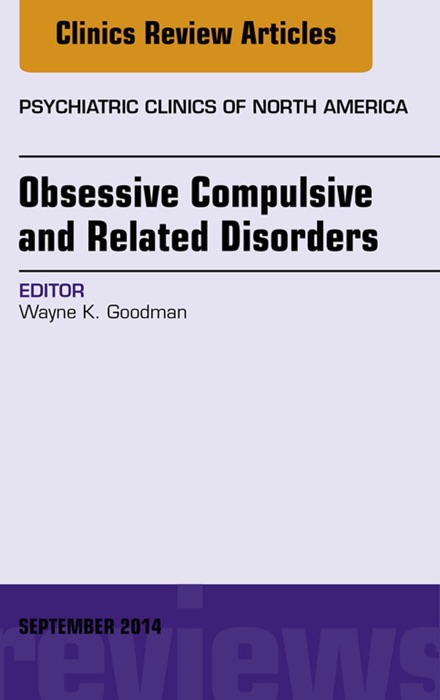 Clinics Review Articles

PSYCHIATRIC CLINICS OF NORTH AMERICA

Obsessive Compulsive and Related Disorders

EDITOR
Wayne K. Goodman

SEPTEMBER 2014

reviews